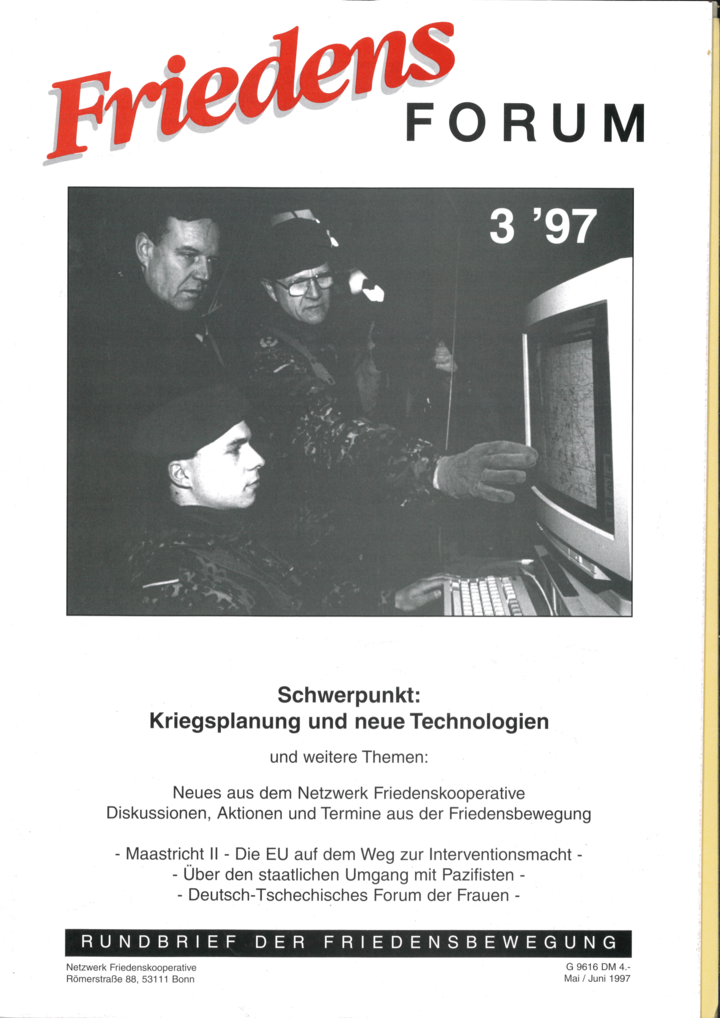 Friedens FORUM

3 '97

Schwerpunkt:
Kriegsplanung und neue Technologien

und weitere Themen:

Neues aus dem Netzwerk Friedenskooperative
Diskussionen, Aktionen und Termine aus der Friedensbewegung

- Maastricht II - Die EU auf dem Weg zur Interventionsmacht -
- Über den staatlichen Umgang mit Pazifisten -
- Deutsch-Tschechisches Forum der Frauen -

RUNDBRIEF DER FRIEDENSBEWEGUNG

Netzwerk Friedenskooperative
Römerstraße 88, 53111 Bonn

G 9616 DM 4.-
Mai / Juni 1997